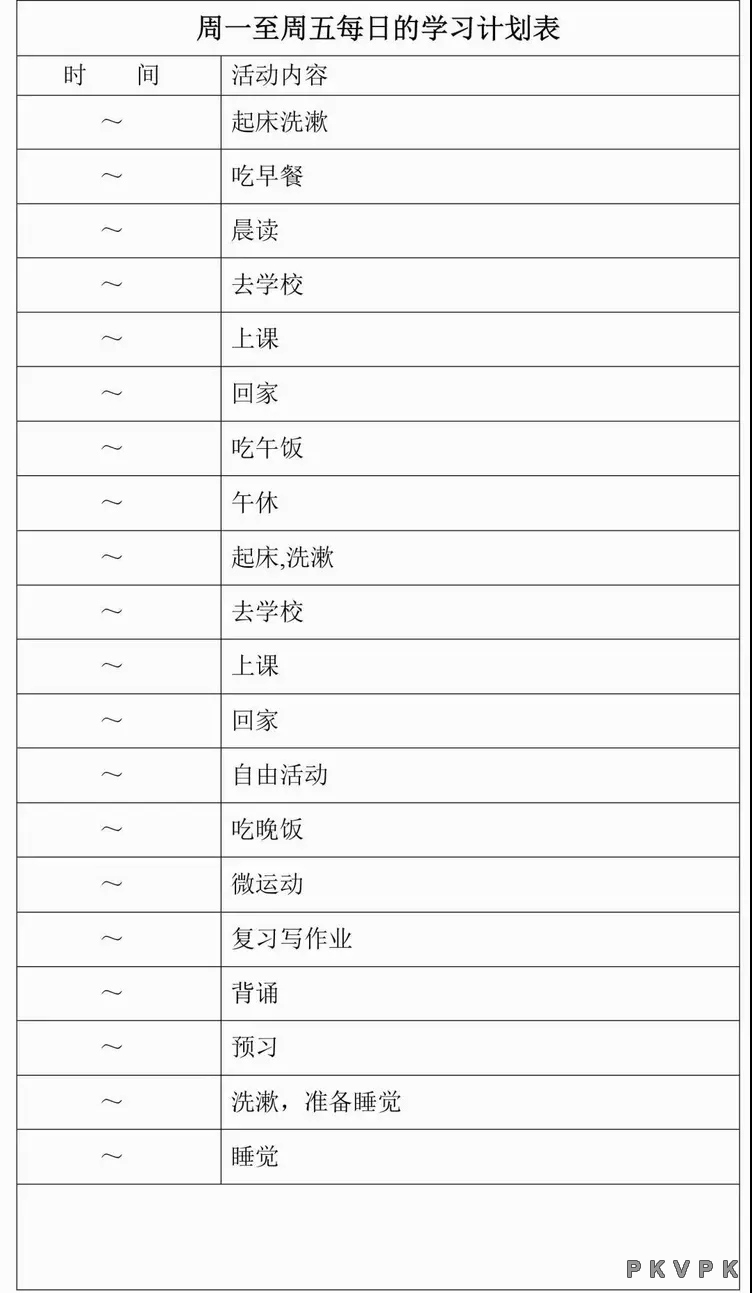 周一至周五每日的学习计划表

| 时　间 | 活动内容 |
|---|---|
| ～ | 起床洗漱 |
| ～ | 吃早餐 |
| ～ | 晨读 |
| ～ | 去学校 |
| ～ | 上课 |
| ～ | 回家 |
| ～ | 吃午饭 |
| ～ | 午休 |
| ～ | 起床,洗漱 |
| ～ | 去学校 |
| ～ | 上课 |
| ～ | 回家 |
| ～ | 自由活动 |
| ～ | 吃晚饭 |
| ～ | 微运动 |
| ～ | 复习写作业 |
| ～ | 背诵 |
| ～ | 预习 |
| ～ | 洗漱，准备睡觉 |
| ～ | 睡觉 |

PKVPK